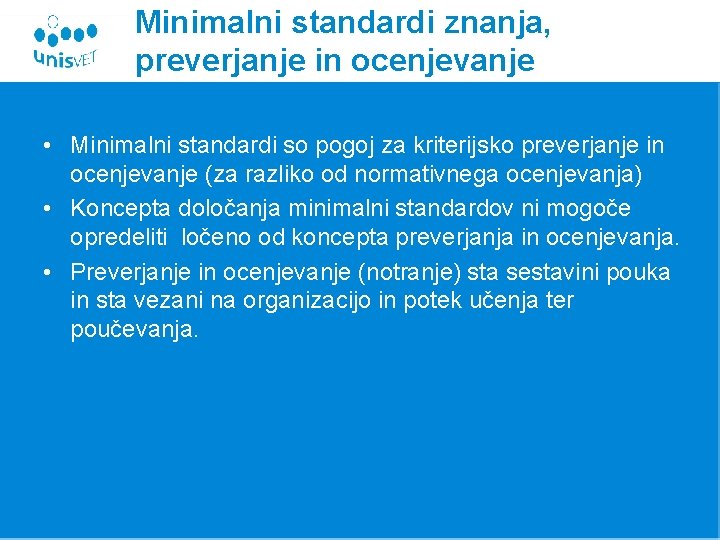 unisVET

Minimalni standardi znanja, preverjanje in ocenjevanje

• Minimalni standardi so pogoj za kriterijsko preverjanje in ocenjevanje (za razliko od normativnega ocenjevanja)
• Koncepta določanja minimalni standardov ni mogoče opredeliti ločeno od koncepta preverjanja in ocenjevanja.
• Preverjanje in ocenjevanje (notranje) sta sestavini pouka in sta vezani na organizacijo in potek učenja ter poučevanja.